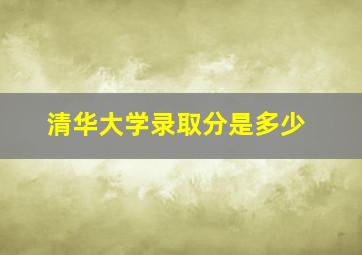 清华大学录取分是多少